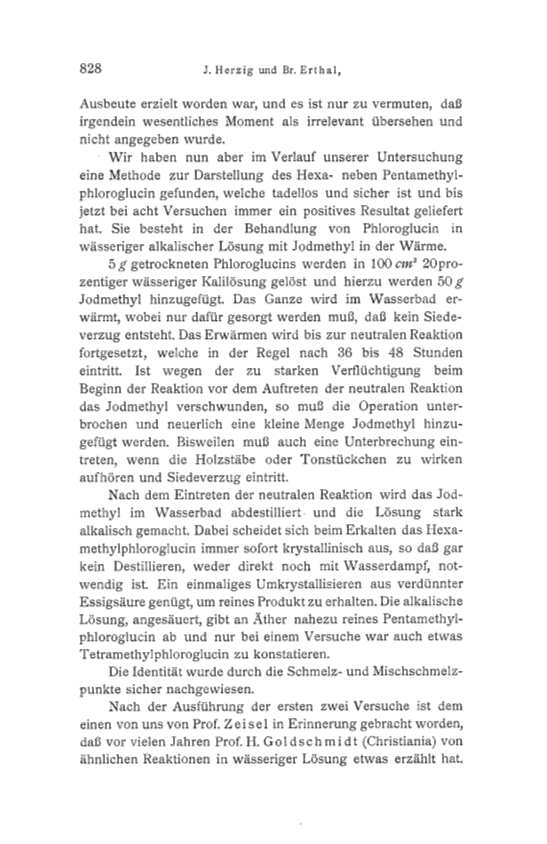 828 J. Herzig und Br. Erthal,

Ausbeute erzielt worden war, und es ist nur zu vermuten, daß irgendein wesentliches Moment als irrelevant übersehen und nicht angegeben wurde.

Wir haben nun aber im Verlauf unserer Untersuchung eine Methode zur Darstellung des Hexa- neben Pentamethylphloroglucin gefunden, welche tadellos und sicher ist und bis jetzt bei acht Versuchen immer ein positives Resultat geliefert hat. Sie besteht in der Behandlung von Phloroglucin in wässeriger alkalischer Lösung mit Jodmethyl in der Wärme.

5 $g$ getrockneten Phloroglucins werden in 100 $cm^3$ 20prozentiger wässeriger Kalilösung gelöst und hierzu werden 50 $g$ Jodmethyl hinzugefügt. Das Ganze wird im Wasserbad erwärmt, wobei nur dafür gesorgt werden muß, daß kein Siedeverzug entsteht. Das Erwärmen wird bis zur neutralen Reaktion fortgesetzt, welche in der Regel nach 36 bis 48 Stunden eintritt. Ist wegen der zu starken Verflüchtigung beim Beginn der Reaktion vor dem Auftreten der neutralen Reaktion das Jodmethyl verschwunden, so muß die Operation unterbrochen und neuerlich eine kleine Menge Jodmethyl hinzugefügt werden. Bisweilen muß auch eine Unterbrechung eintreten, wenn die Holzstäbe oder Tonstückchen zu wirken aufhören und Siedeverzug eintritt.

Nach dem Eintreten der neutralen Reaktion wird das Jodmethyl im Wasserbad abdestilliert und die Lösung stark alkalisch gemacht. Dabei scheidet sich beim Erkalten das Hexamethylphloroglucin immer sofort krystallinisch aus, so daß gar kein Destillieren, weder direkt noch mit Wasserdampf, notwendig ist. Ein einmaliges Umkrystallisieren aus verdünnter Essigsäure genügt, um reines Produkt zu erhalten. Die alkalische Lösung, angesäuert, gibt an Äther nahezu reines Pentamethylphloroglucin ab und nur bei einem Versuche war auch etwas Tetramethylphloroglucin zu konstatieren.

Die Identität wurde durch die Schmelz- und Mischschmelzpunkte sicher nachgewiesen.

Nach der Ausführung der ersten zwei Versuche ist dem einen von uns von Prof. Zeisel in Erinnerung gebracht worden, daß vor vielen Jahren Prof. H. Goldschmidt (Christiania) von ähnlichen Reaktionen in wässeriger Lösung etwas erzählt hat.